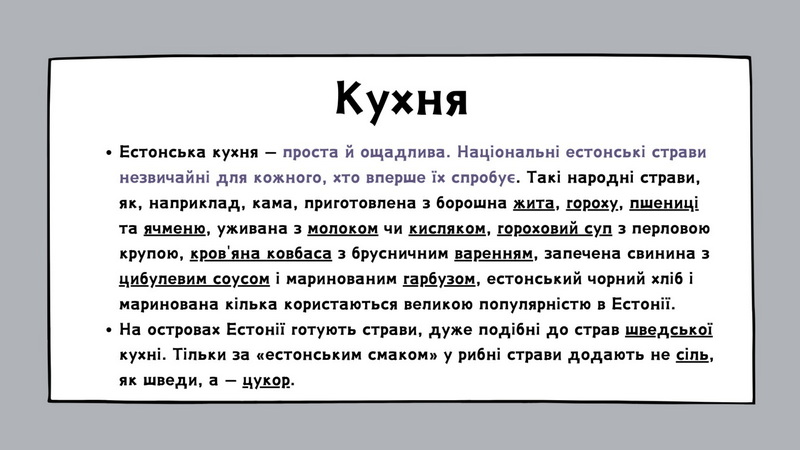 Кухня

• Естонська кухня — проста й ощадлива. Національні естонські страви незвичайні для кожного, хто вперше їх спробує. Такі народні страви, як, наприклад, кама, приготовлена з борошна жита, гороху, пшениці та ячменю, уживана з молоком чи кисляком, гороховий суп з перловою крупою, кров'яна ковбаса з брусничним варенням, запечена свинина з цибулевим соусом і маринованим гарбузом, естонський чорний хліб і маринована кілька користаються великою популярністю в Естонії.
• На островах Естонії готують страви, дуже подібні до страв шведської кухні. Тільки за «естонським смаком» у рибні страви додають не сіль, як шведи, а — цукор.